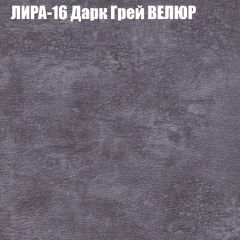 ЛИРА-16 Дарк Грей ВЕЛЮР